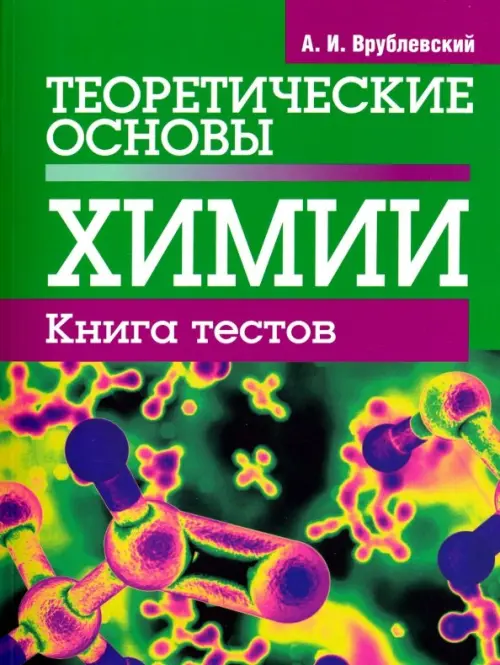 А. И. Врублевский

ТЕОРЕТИЧЕСКИЕ ОСНОВЫ

ХИМИИ

Книга тестов